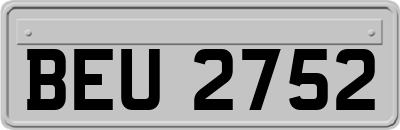 BEU 2752